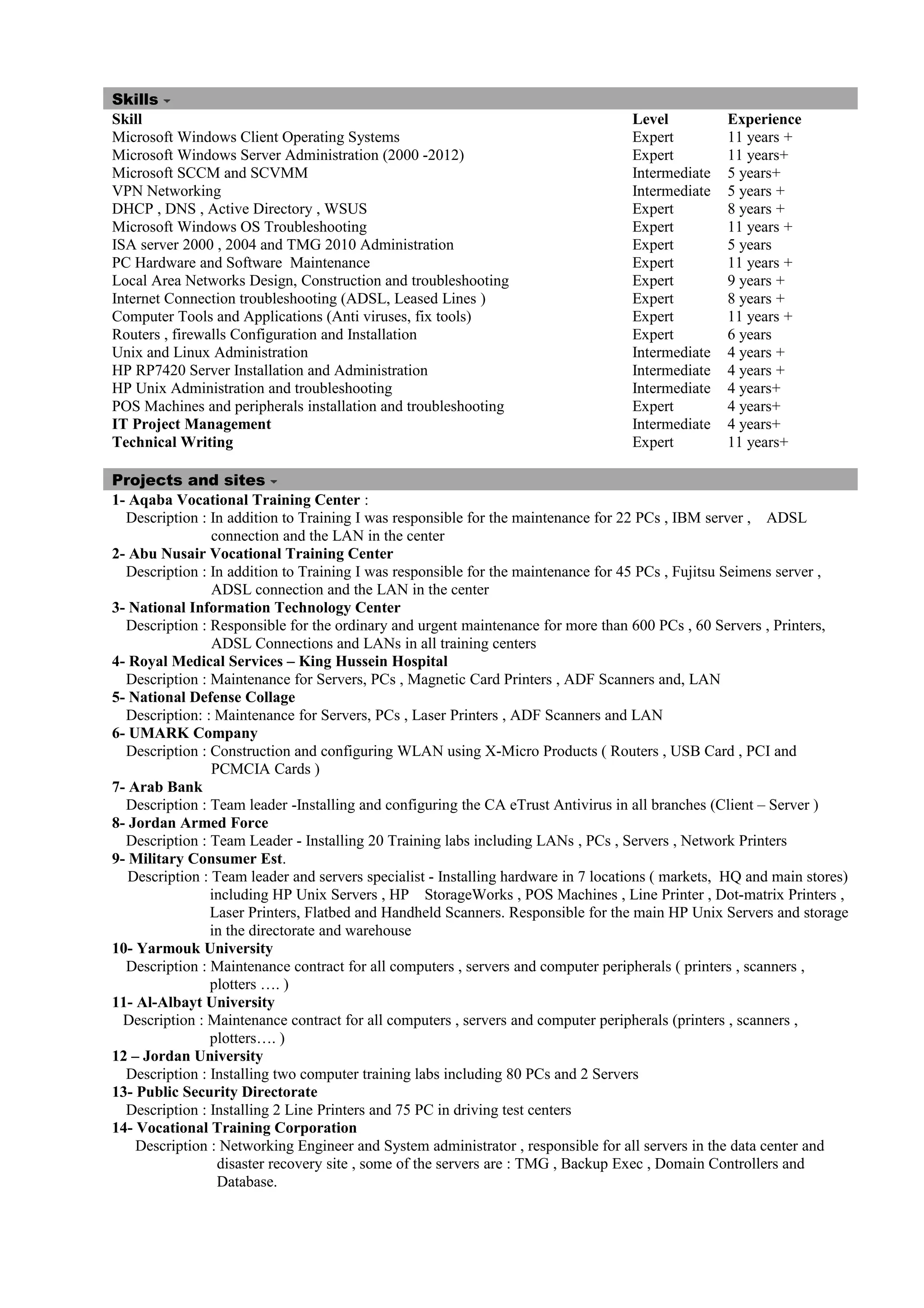 Skills

| Skill | Level | Experience |
|---|---|---|
| Microsoft Windows Client Operating Systems | Expert | 11 years + |
| Microsoft Windows Server Administration (2000 -2012) | Expert | 11 years+ |
| Microsoft SCCM and SCVMM | Intermediate | 5 years+ |
| VPN Networking | Intermediate | 5 years + |
| DHCP , DNS , Active Directory , WSUS | Expert | 8 years + |
| Microsoft Windows OS Troubleshooting | Expert | 11 years + |
| ISA server 2000 , 2004 and TMG 2010 Administration | Expert | 5 years |
| PC Hardware and Software Maintenance | Expert | 11 years + |
| Local Area Networks Design, Construction and troubleshooting | Expert | 9 years + |
| Internet Connection troubleshooting (ADSL, Leased Lines ) | Expert | 8 years + |
| Computer Tools and Applications (Anti viruses, fix tools) | Expert | 11 years + |
| Routers , firewalls Configuration and Installation | Expert | 6 years |
| Unix and Linux Administration | Intermediate | 4 years + |
| HP RP7420 Server Installation and Administration | Intermediate | 4 years + |
| HP Unix Administration and troubleshooting | Intermediate | 4 years+ |
| POS Machines and peripherals installation and troubleshooting | Expert | 4 years+ |
| IT Project Management | Intermediate | 4 years+ |
| Technical Writing | Expert | 11 years+ |

Projects and sites

1- Aqaba Vocational Training Center :
Description : In addition to Training I was responsible for the maintenance for 22 PCs , IBM server , ADSL connection and the LAN in the center
2- Abu Nusair Vocational Training Center
Description : In addition to Training I was responsible for the maintenance for 45 PCs , Fujitsu Seimens server , ADSL connection and the LAN in the center
3- National Information Technology Center
Description : Responsible for the ordinary and urgent maintenance for more than 600 PCs , 60 Servers , Printers, ADSL Connections and LANs in all training centers
4- Royal Medical Services – King Hussein Hospital
Description : Maintenance for Servers, PCs , Magnetic Card Printers , ADF Scanners and, LAN
5- National Defense Collage
Description: : Maintenance for Servers, PCs , Laser Printers , ADF Scanners and LAN
6- UMARK Company
Description : Construction and configuring WLAN using X-Micro Products ( Routers , USB Card , PCI and PCMCIA Cards )
7- Arab Bank
Description : Team leader -Installing and configuring the CA eTrust Antivirus in all branches (Client – Server )
8- Jordan Armed Force
Description : Team Leader - Installing 20 Training labs including LANs , PCs , Servers , Network Printers
9- Military Consumer Est.
Description : Team leader and servers specialist - Installing hardware in 7 locations ( markets, HQ and main stores) including HP Unix Servers , HP StorageWorks , POS Machines , Line Printer , Dot-matrix Printers , Laser Printers, Flatbed and Handheld Scanners. Responsible for the main HP Unix Servers and storage in the directorate and warehouse
10- Yarmouk University
Description : Maintenance contract for all computers , servers and computer peripherals ( printers , scanners , plotters …. )
11- Al-Albayt University
Description : Maintenance contract for all computers , servers and computer peripherals (printers , scanners , plotters…. )
12 – Jordan University
Description : Installing two computer training labs including 80 PCs and 2 Servers
13- Public Security Directorate
Description : Installing 2 Line Printers and 75 PC in driving test centers
14- Vocational Training Corporation
Description : Networking Engineer and System administrator , responsible for all servers in the data center and disaster recovery site , some of the servers are : TMG , Backup Exec , Domain Controllers and Database.